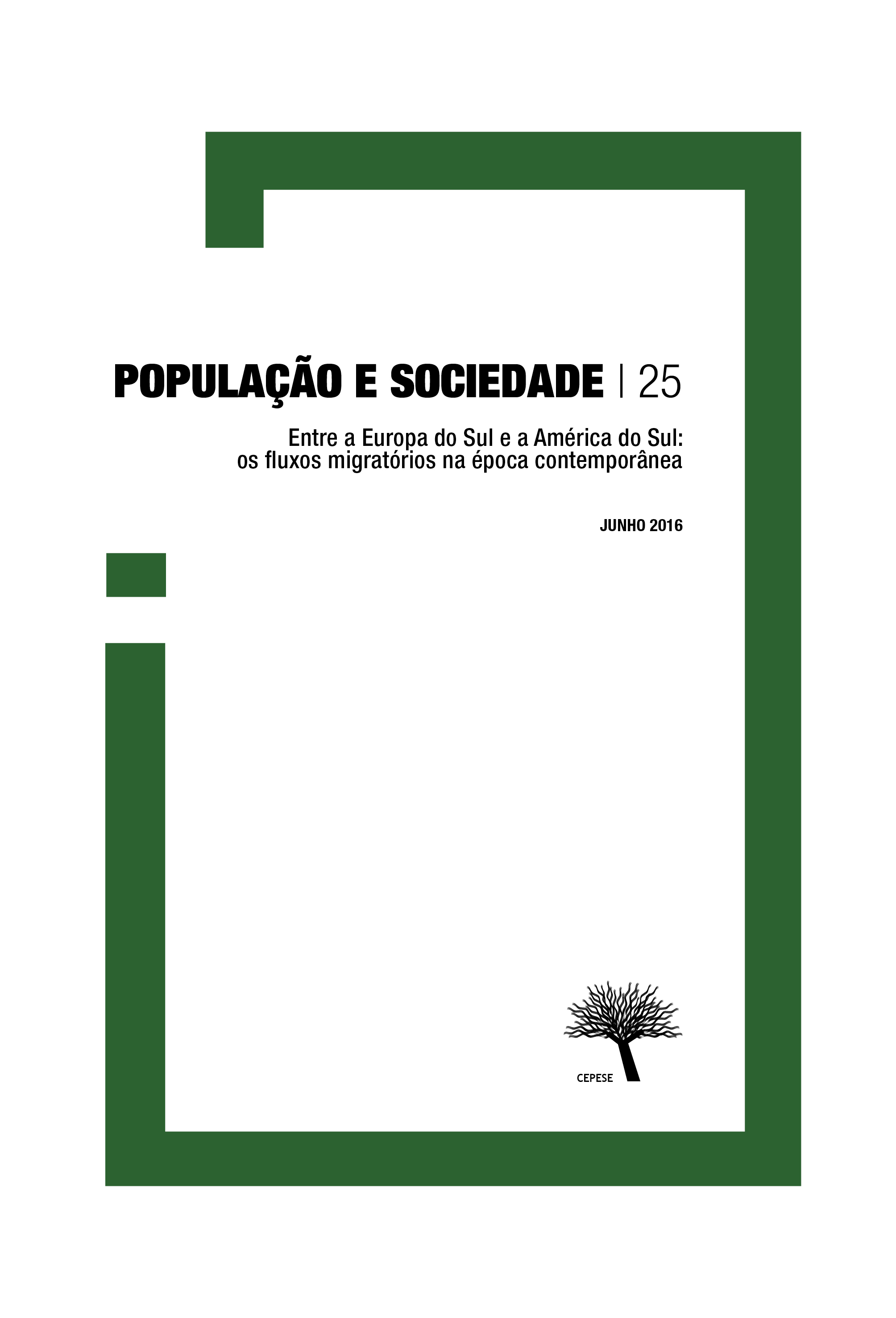 POPULAÇÃO E SOCIEDADE | 25

Entre a Europa do Sul e a América do Sul: os fluxos migratórios na época contemporânea

JUNHO 2016

CEPESE